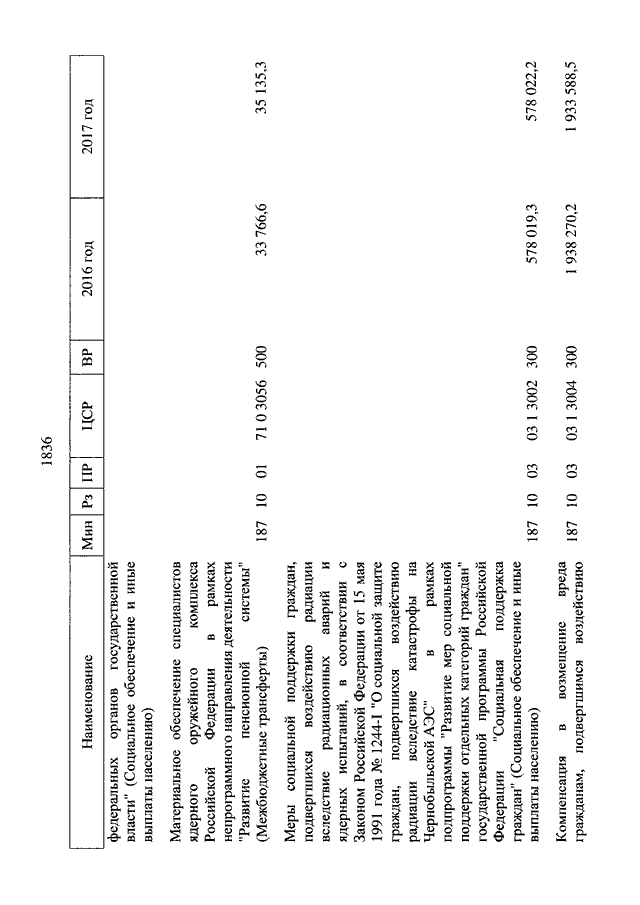 1836

| Наименование | Мин | Рз | ПР | ЦСР | ВР | 2016 год | 2017 год |
|---|---|---|---|---|---|---|---|
| федеральных органов государственной власти" (Социальное обеспечение и иные выплаты населению) | | | | | | | |
| Материальное обеспечение специалистов ядерного оружейного комплекса Российской Федерации в рамках непрограммного направления деятельности "Развитие пенсионной системы" (Межбюджетные трансферты) | 187 | 10 | 01 | 71 0 3056 | 500 | 33 766,6 | 35 135,3 |
| Меры социальной поддержки граждан, подвергшихся воздействию радиации вследствие радиационных аварий и ядерных испытаний, в соответствии с Законом Российской Федерации от 15 мая 1991 года № 1244-I "О социальной защите граждан, подвергшихся воздействию радиации вследствие катастрофы на Чернобыльской АЭС" в рамках подпрограммы "Развитие мер социальной поддержки отдельных категорий граждан" государственной программы Российской Федерации "Социальная поддержка граждан" (Социальное обеспечение и иные выплаты населению) | 187 | 10 | 03 | 03 1 3002 | 300 | 578 019,3 | 578 022,2 |
| Компенсация в возмещение вреда гражданам, подвергшимся воздействию | 187 | 10 | 03 | 03 1 3004 | 300 | 1 938 270,2 | 1 933 588,5 |